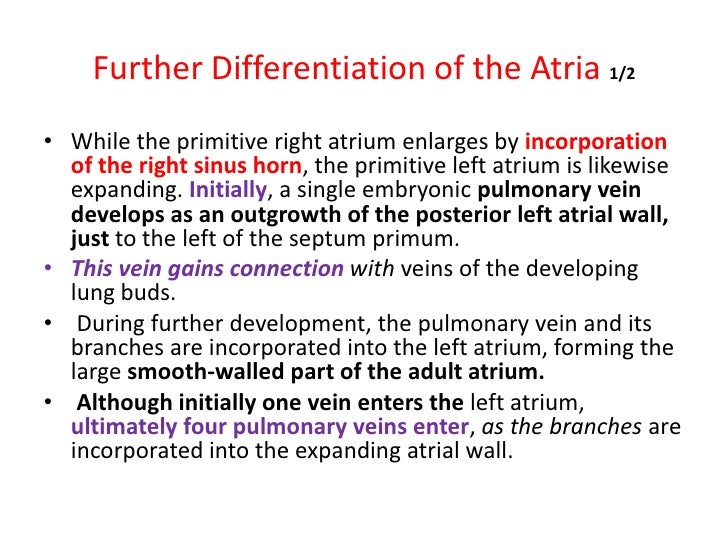 Further Differentiation of the Atria 1/2

• While the primitive right atrium enlarges by incorporation of the right sinus horn, the primitive left atrium is likewise expanding. Initially, a single embryonic pulmonary vein develops as an outgrowth of the posterior left atrial wall, just to the left of the septum primum.

• This vein gains connection with veins of the developing lung buds.

• During further development, the pulmonary vein and its branches are incorporated into the left atrium, forming the large smooth-walled part of the adult atrium.

• Although initially one vein enters the left atrium, ultimately four pulmonary veins enter, as the branches are incorporated into the expanding atrial wall.